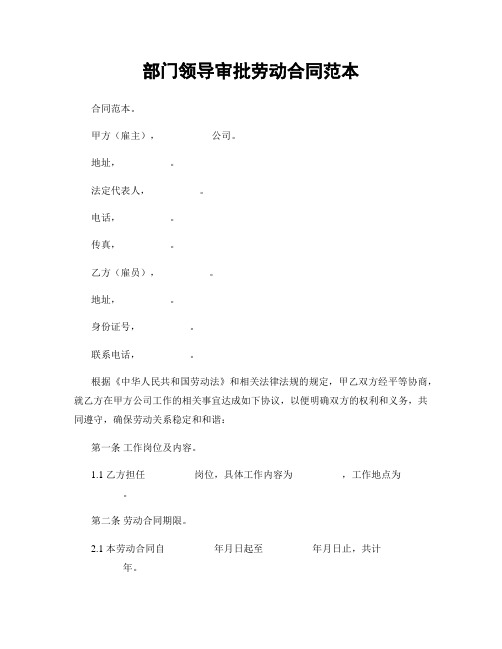 部门领导审批劳动合同范本

合同范本。

甲方（雇主），　　　　公司。

地址，　　　　。

法定代表人，　　　　。

电话，　　　　。

传真，　　　　。

乙方（雇员），　　　　。

地址，　　　　。

身份证号，　　　　。

联系电话，　　　　。

根据《中华人民共和国劳动法》和相关法律法规的规定，甲乙双方经平等协商，就乙方在甲方公司工作的相关事宜达成如下协议，以便明确双方的权利和义务，共同遵守，确保劳动关系稳定和和谐：

第一条 工作岗位及内容。

1.1 乙方担任　　　　岗位，具体工作内容为　　　　，工作地点为　　　　。

第二条 劳动合同期限。

2.1 本劳动合同自　　　　年月日起至　　　　年月日止，共计　　　　年。